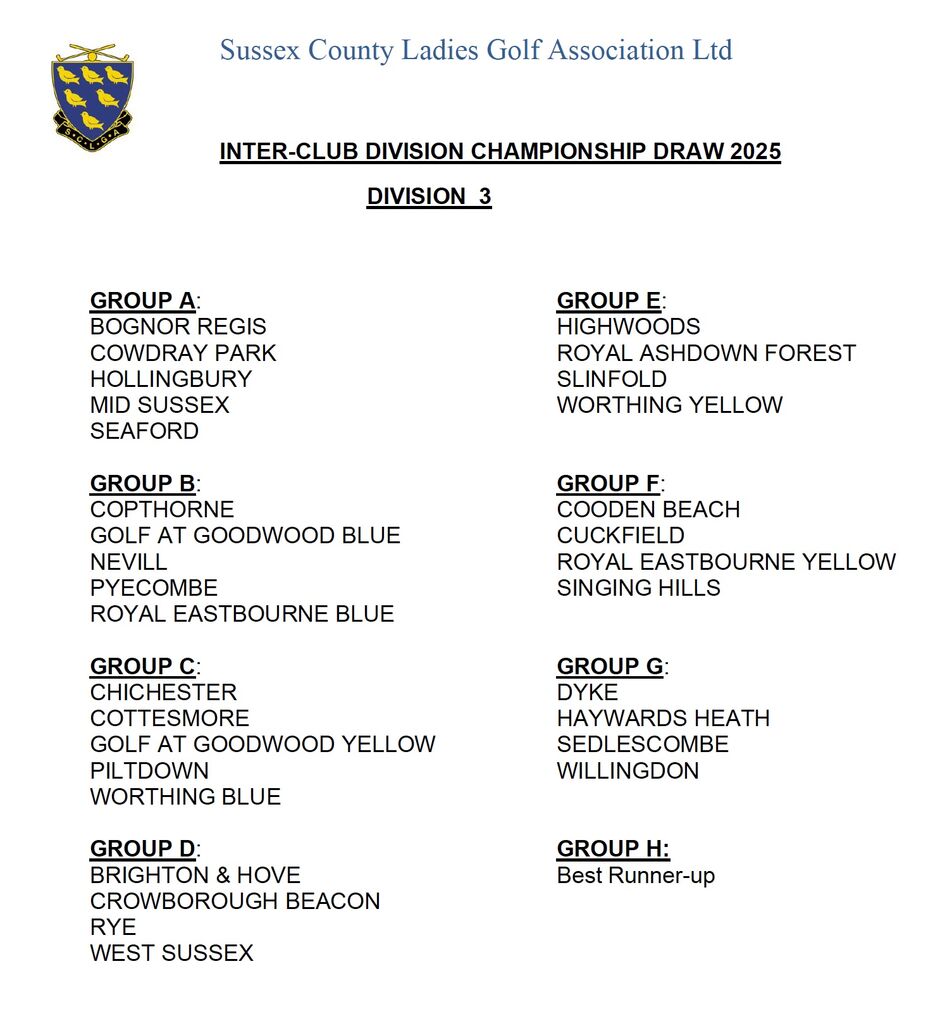 S C L G A

Sussex County Ladies Golf Association Ltd

INTER-CLUB DIVISION CHAMPIONSHIP DRAW 2025

DIVISION 3

GROUP A:
BOGNOR REGIS
COWDRAY PARK
HOLLINGBURY
MID SUSSEX
SEAFORD

GROUP B:
COPTHORNE
GOLF AT GOODWOOD BLUE
NEVILL
PYECOMBE
ROYAL EASTBOURNE BLUE

GROUP C:
CHICHESTER
COTTESMORE
GOLF AT GOODWOOD YELLOW
PILTDOWN
WORTHING BLUE

GROUP D:
BRIGHTON & HOVE
CROWBOROUGH BEACON
RYE
WEST SUSSEX

GROUP E:
HIGHWOODS
ROYAL ASHDOWN FOREST
SLINFOLD
WORTHING YELLOW

GROUP F:
COODEN BEACH
CUCKFIELD
ROYAL EASTBOURNE YELLOW
SINGING HILLS

GROUP G:
DYKE
HAYWARDS HEATH
SEDLESCOMBE
WILLINGDON

GROUP H:
Best Runner-up